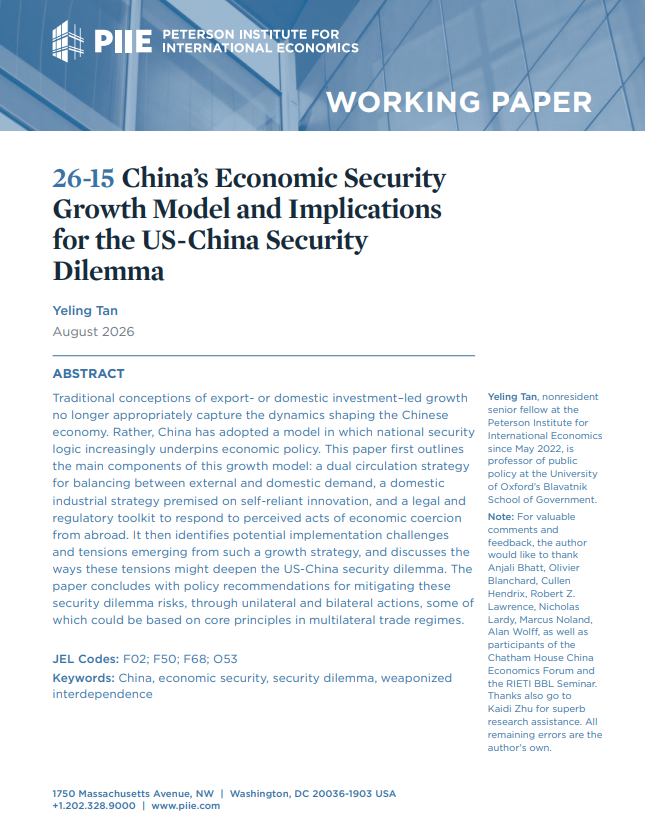 PIIE PETERSON INSTITUTE FOR INTERNATIONAL ECONOMICS

WORKING PAPER

26-15 China's Economic Security Growth Model and Implications for the US-China Security Dilemma

Yeling Tan
August 2026

ABSTRACT

Traditional conceptions of export- or domestic investment–led growth no longer appropriately capture the dynamics shaping the Chinese economy. Rather, China has adopted a model in which national security logic increasingly underpins economic policy. This paper first outlines the main components of this growth model: a dual circulation strategy for balancing between external and domestic demand, a domestic industrial strategy premised on self-reliant innovation, and a legal and regulatory toolkit to respond to perceived acts of economic coercion from abroad. It then identifies potential implementation challenges and tensions emerging from such a growth strategy, and discusses the ways these tensions might deepen the US-China security dilemma. The paper concludes with policy recommendations for mitigating these security dilemma risks, through unilateral and bilateral actions, some of which could be based on core principles in multilateral trade regimes.

JEL Codes: F02; F50; F68; O53
Keywords: China, economic security, security dilemma, weaponized interdependence

Yeling Tan, nonresident senior fellow at the Peterson Institute for International Economics since May 2022, is professor of public policy at the University of Oxford's Blavatnik School of Government.

Note: For valuable comments and feedback, the author would like to thank Anjali Bhatt, Olivier Blanchard, Cullen Hendrix, Robert Z. Lawrence, Nicholas Lardy, Marcus Noland, Alan Wolff, as well as participants of the Chatham House China Economics Forum and the RIETI BBL Seminar. Thanks also go to Kaidi Zhu for superb research assistance. All remaining errors are the author's own.

1750 Massachusetts Avenue, NW | Washington, DC 20036-1903 USA
+1.202.328.9000 | www.piie.com